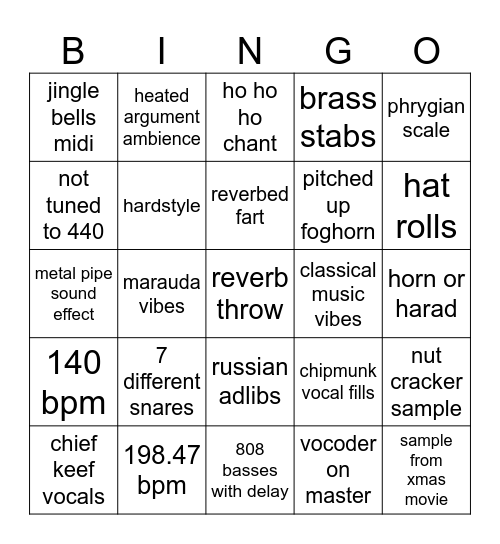 | B | I | N | G | O |
|---|---|---|---|---|
| jingle bells midi | heated argument ambience | ho ho ho chant | brass stabs | phrygian scale |
| not tuned to 440 | hardstyle | reverbed fart | pitched up foghorn | hat rolls |
| metal pipe sound effect | marauda vibes | reverb throw | classical music vibes | horn or harad |
| 140 bpm | 7 different snares | russian adlibs | chipmunk vocal fills | nut cracker sample |
| chief keef vocals | 198.47 bpm | 808 basses with delay | vocoder on master | sample from xmas movie |